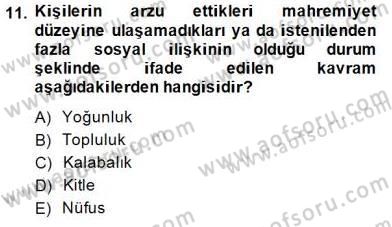 11. Kişilerin arzu ettikleri mahremiyet düzeyine ulaşamadıkları ya da istenilenden fazla sosyal ilişkinin olduğu durum şeklinde ifade edilen kavram aşağıdakilerden hangisidir?

A) Yoğunluk
B) Topluluk
C) Kalabalık
D) Kitle
E) Nüfus

www.aofsoru.com